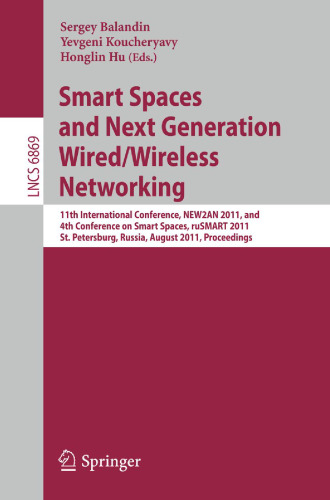 LNCS 6869

Sergey Balandin
Yevgeni Koucheryavy
Honglin Hu (Eds.)

Smart Spaces and Next Generation Wired/Wireless Networking

11th International Conference, NEW2AN 2011, and
4th Conference on Smart Spaces, ruSMART 2011
St. Petersburg, Russia, August 2011, Proceedings

Springer